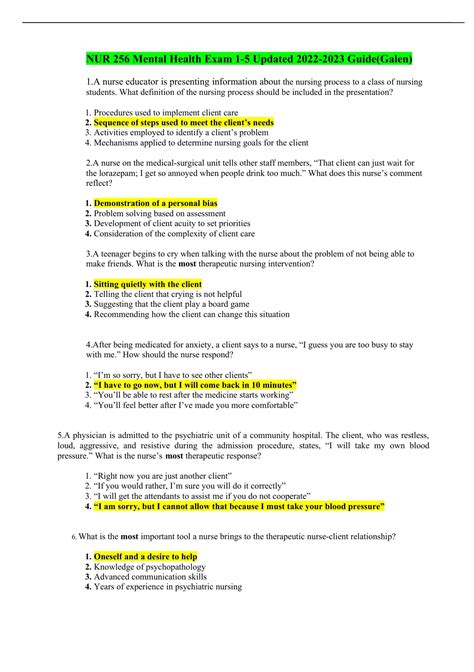 NUR 256 Mental Health Exam 1-5 Updated 2022-2023 Guide(Galen)

1.A nurse educator is presenting information about the nursing process to a class of nursing students. What definition of the nursing process should be included in the presentation?

1. Procedures used to implement client care
2. Sequence of steps used to meet the client's needs
3. Activities employed to identify a client's problem
4. Mechanisms applied to determine nursing goals for the client

2.A nurse on the medical-surgical unit tells other staff members, "That client can just wait for the lorazepam; I get so annoyed when people drink too much." What does this nurse's comment reflect?

1. Demonstration of a personal bias
2. Problem solving based on assessment
3. Development of client acuity to set priorities
4. Consideration of the complexity of client care

3.A teenager begins to cry when talking with the nurse about the problem of not being able to make friends. What is the most therapeutic nursing intervention?

1. Sitting quietly with the client
2. Telling the client that crying is not helpful
3. Suggesting that the client play a board game
4. Recommending how the client can change this situation

4.After being medicated for anxiety, a client says to a nurse, "I guess you are too busy to stay with me." How should the nurse respond?

1. "I'm so sorry, but I have to see other clients"
2. "I have to go now, but I will come back in 10 minutes"
3. "You'll be able to rest after the medicine starts working"
4. "You'll feel better after I've made you more comfortable"

5.A physician is admitted to the psychiatric unit of a community hospital. The client, who was restless, loud, aggressive, and resistive during the admission procedure, states, "I will take my own blood pressure." What is the nurse's most therapeutic response?

1. "Right now you are just another client"
2. "If you would rather, I'm sure you will do it correctly"
3. "I will get the attendants to assist me if you do not cooperate"
4. "I am sorry, but I cannot allow that because I must take your blood pressure"

6. What is the most important tool a nurse brings to the therapeutic nurse-client relationship?

1. Oneself and a desire to help
2. Knowledge of psychopathology
3. Advanced communication skills
4. Years of experience in psychiatric nursing